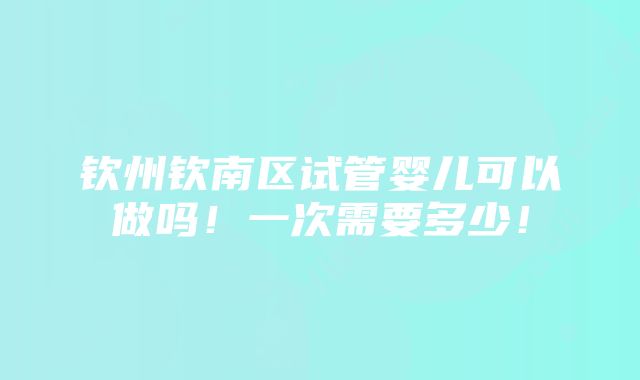 钦州钦南区试管婴儿可以做吗！一次需要多少！